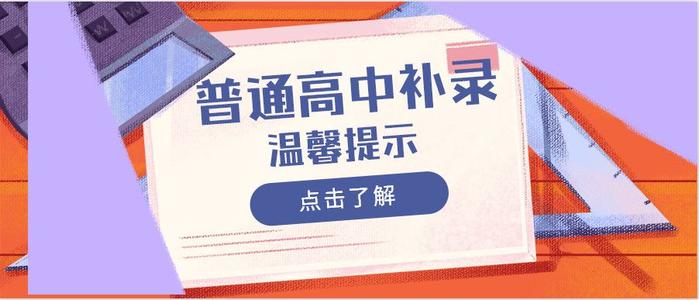 普通高中补录
温馨提示
点击了解